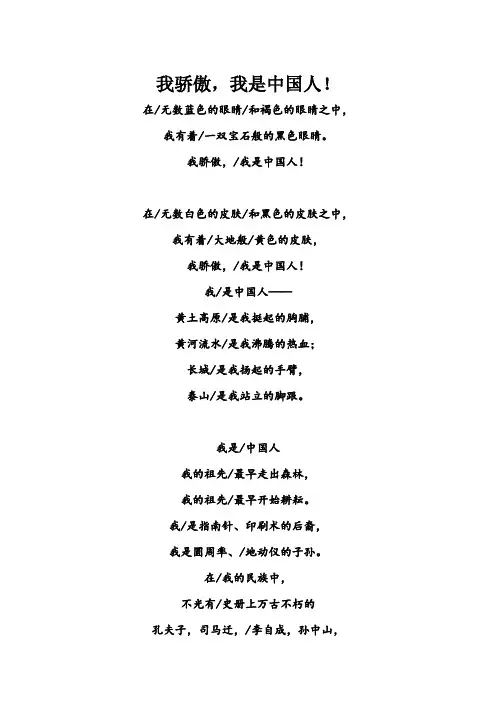 我骄傲，我是中国人！

在/无数蓝色的眼睛/和褐色的眼睛之中，

我有着/一双宝石般的黑色眼睛。

我骄傲，/我是中国人！

在/无数白色的皮肤/和黑色的皮肤之中，

我有着/大地般/黄色的皮肤，

我骄傲，/我是中国人！

我/是中国人——

黄土高原/是我挺起的胸脯，

黄河流水/是我沸腾的热血；

长城/是我扬起的手臂，

泰山/是我站立的脚跟。

我是/中国人

我的祖先/最早走出森林，

我的祖先/最早开始耕耘。

我/是指南针、印刷术的后裔，

我是圆周率、/地动仪的子孙。

在/我的民族中，

不光有/史册上万古不朽的

孔夫子，司马迁，/李自成，孙中山，